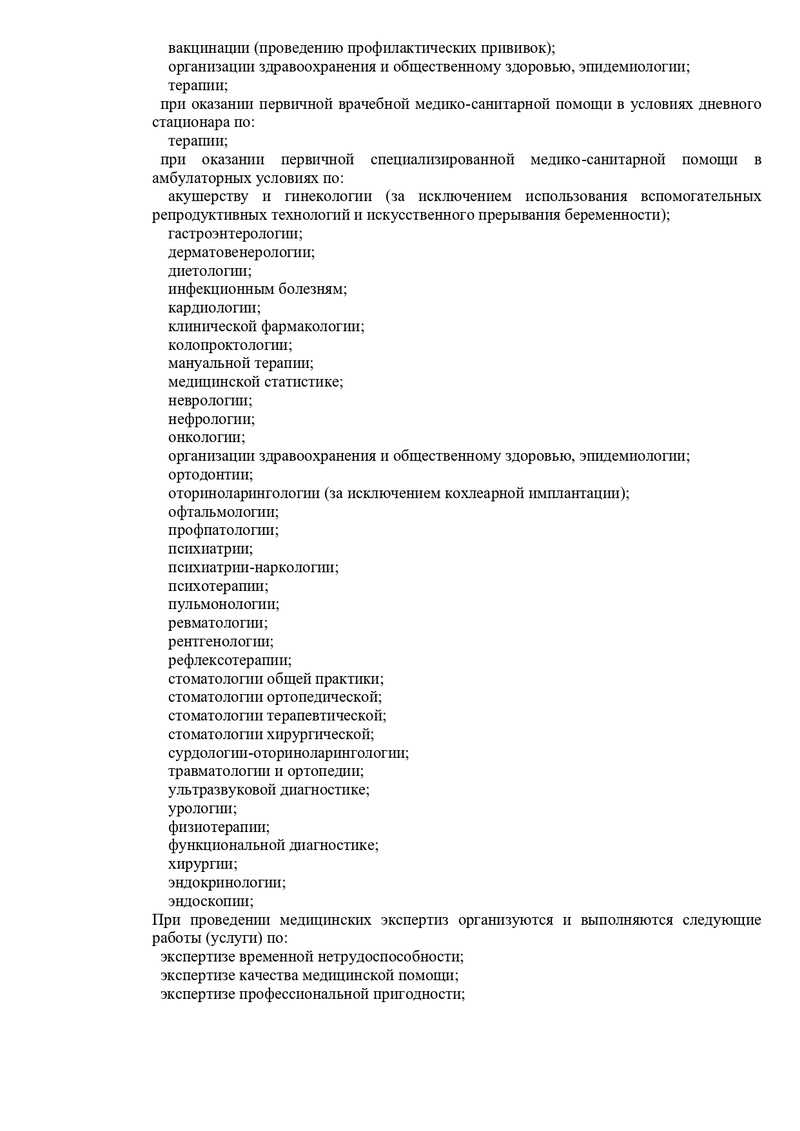 вакцинации (проведению профилактических прививок);
организации здравоохранения и общественному здоровью, эпидемиологии;
терапии;
при оказании первичной врачебной медико-санитарной помощи в условиях дневного стационара по:
терапии;
при оказании первичной специализированной медико-санитарной помощи в амбулаторных условиях по:
акушерству и гинекологии (за исключением использования вспомогательных репродуктивных технологий и искусственного прерывания беременности);
гастроэнтерологии;
дерматовенерологии;
диетологии;
инфекционным болезням;
кардиологии;
клинической фармакологии;
колопроктологии;
мануальной терапии;
медицинской статистике;
неврологии;
нефрологии;
онкологии;
организации здравоохранения и общественному здоровью, эпидемиологии;
ортодонтии;
оториноларингологии (за исключением кохлеарной имплантации);
офтальмологии;
профпатологии;
психиатрии;
психиатрии-наркологии;
психотерапии;
пульмонологии;
ревматологии;
рентгенологии;
рефлексотерапии;
стоматологии общей практики;
стоматологии ортопедической;
стоматологии терапевтической;
стоматологии хирургической;
сурдологии-оториноларингологии;
травматологии и ортопедии;
ультразвуковой диагностике;
урологии;
физиотерапии;
функциональной диагностике;
хирургии;
эндокринологии;
эндоскопии;
При проведении медицинских экспертиз организуются и выполняются следующие работы (услуги) по:
экспертизе временной нетрудоспособности;
экспертизе качества медицинской помощи;
экспертизе профессиональной пригодности;